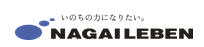 いのちの力になりたい。
NAGAILEBEN